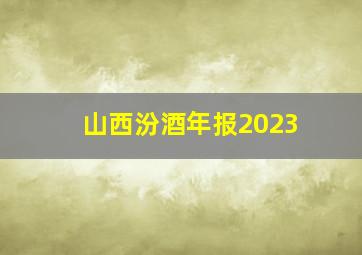 山西汾酒年报2023